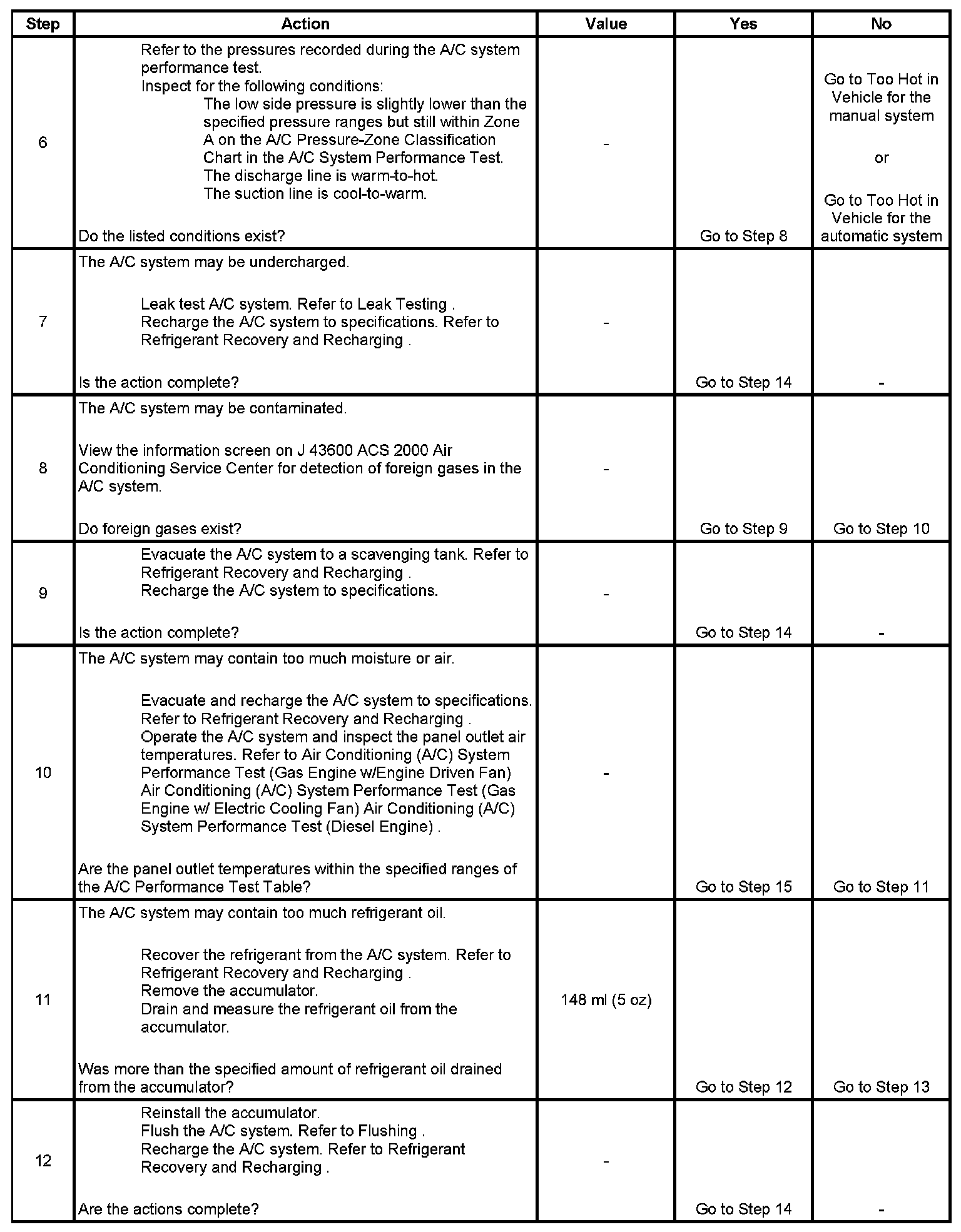 | Step | Action | Value | Yes | No |
|---|---|---|---|---|
| 6 | Refer to the pressures recorded during the A/C system performance test. Inspect for the following conditions: The low side pressure is slightly lower than the specified pressure ranges but still within Zone A on the A/C Pressure-Zone Classification Chart in the A/C System Performance Test. The discharge line is warm-to-hot. The suction line is cool-to-warm. Do the listed conditions exist? | - | Go to Step 8 | Go to Too Hot in Vehicle for the manual system or Go to Too Hot in Vehicle for the automatic system |
| 7 | The A/C system may be undercharged. Leak test A/C system. Refer to Leak Testing . Recharge the A/C system to specifications. Refer to Refrigerant Recovery and Recharging . Is the action complete? | - | Go to Step 14 | - |
| 8 | The A/C system may be contaminated. View the information screen on J 43600 ACS 2000 Air Conditioning Service Center for detection of foreign gases in the A/C system. Do foreign gases exist? | - | Go to Step 9 | Go to Step 10 |
| 9 | Evacuate the A/C system to a scavenging tank. Refer to Refrigerant Recovery and Recharging . Recharge the A/C system to specifications. Is the action complete? | - | Go to Step 14 | - |
| 10 | The A/C system may contain too much moisture or air. Evacuate and recharge the A/C system to specifications. Refer to Refrigerant Recovery and Recharging . Operate the A/C system and inspect the panel outlet air temperatures. Refer to Air Conditioning (A/C) System Performance Test (Gas Engine w/Engine Driven Fan) Air Conditioning (A/C) System Performance Test (Gas Engine w/ Electric Cooling Fan) Air Conditioning (A/C) System Performance Test (Diesel Engine) . Are the panel outlet temperatures within the specified ranges of the A/C Performance Test Table? | - | Go to Step 15 | Go to Step 11 |
| 11 | The A/C system may contain too much refrigerant oil. Recover the refrigerant from the A/C system. Refer to Refrigerant Recovery and Recharging . Remove the accumulator. Drain and measure the refrigerant oil from the accumulator. Was more than the specified amount of refrigerant oil drained from the accumulator? | 148 ml (5 oz) | Go to Step 12 | Go to Step 13 |
| 12 | Reinstall the accumulator. Flush the A/C system. Refer to Flushing . Recharge the A/C system. Refer to Refrigerant Recovery and Recharging . Are the actions complete? | - | Go to Step 14 | - |